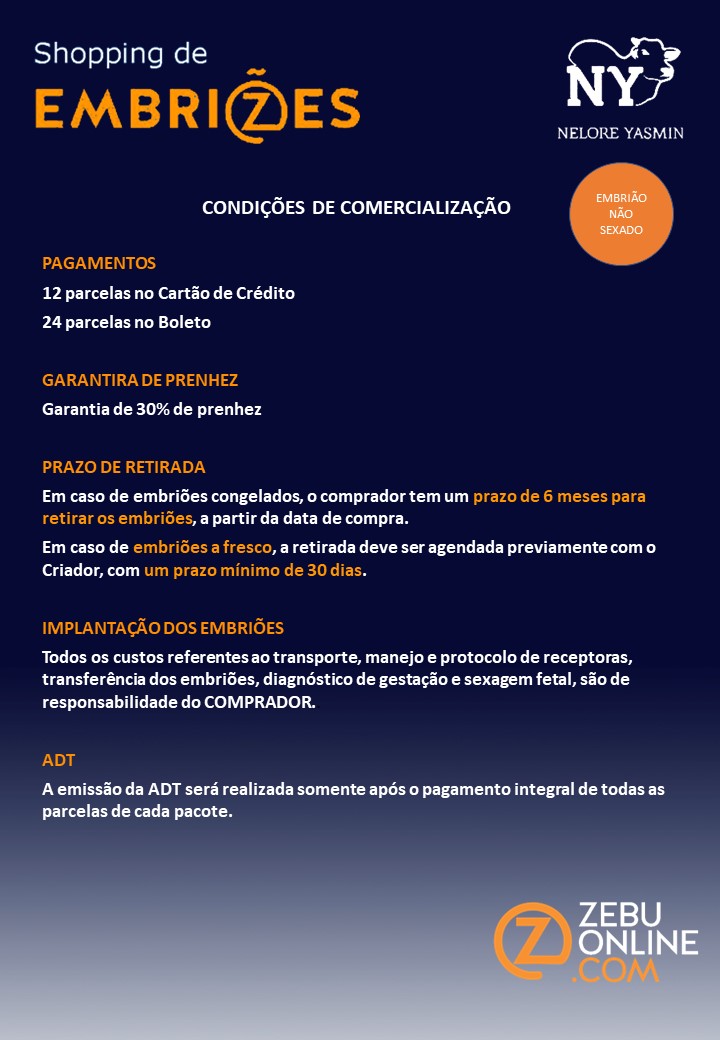 Shopping de
EMBRIÕES

NY
NELORE YASMIN

CONDIÇÕES DE COMERCIALIZAÇÃO

EMBRIÃO NÃO SEXADO

PAGAMENTOS
12 parcelas no Cartão de Crédito
24 parcelas no Boleto

GARANTIRA DE PRENHEZ
Garantia de 30% de prenhez

PRAZO DE RETIRADA
Em caso de embriões congelados, o comprador tem um prazo de 6 meses para retirar os embriões, a partir da data de compra.
Em caso de embriões a fresco, a retirada deve ser agendada previamente com o Criador, com um prazo mínimo de 30 dias.

IMPLANTAÇÃO DOS EMBRIÕES
Todos os custos referentes ao transporte, manejo e protocolo de receptoras, transferência dos embriões, diagnóstico de gestação e sexagem fetal, são de responsabilidade do COMPRADOR.

ADT
A emissão da ADT será realizada somente após o pagamento integral de todas as parcelas de cada pacote.

ZEBU ONLINE .COM